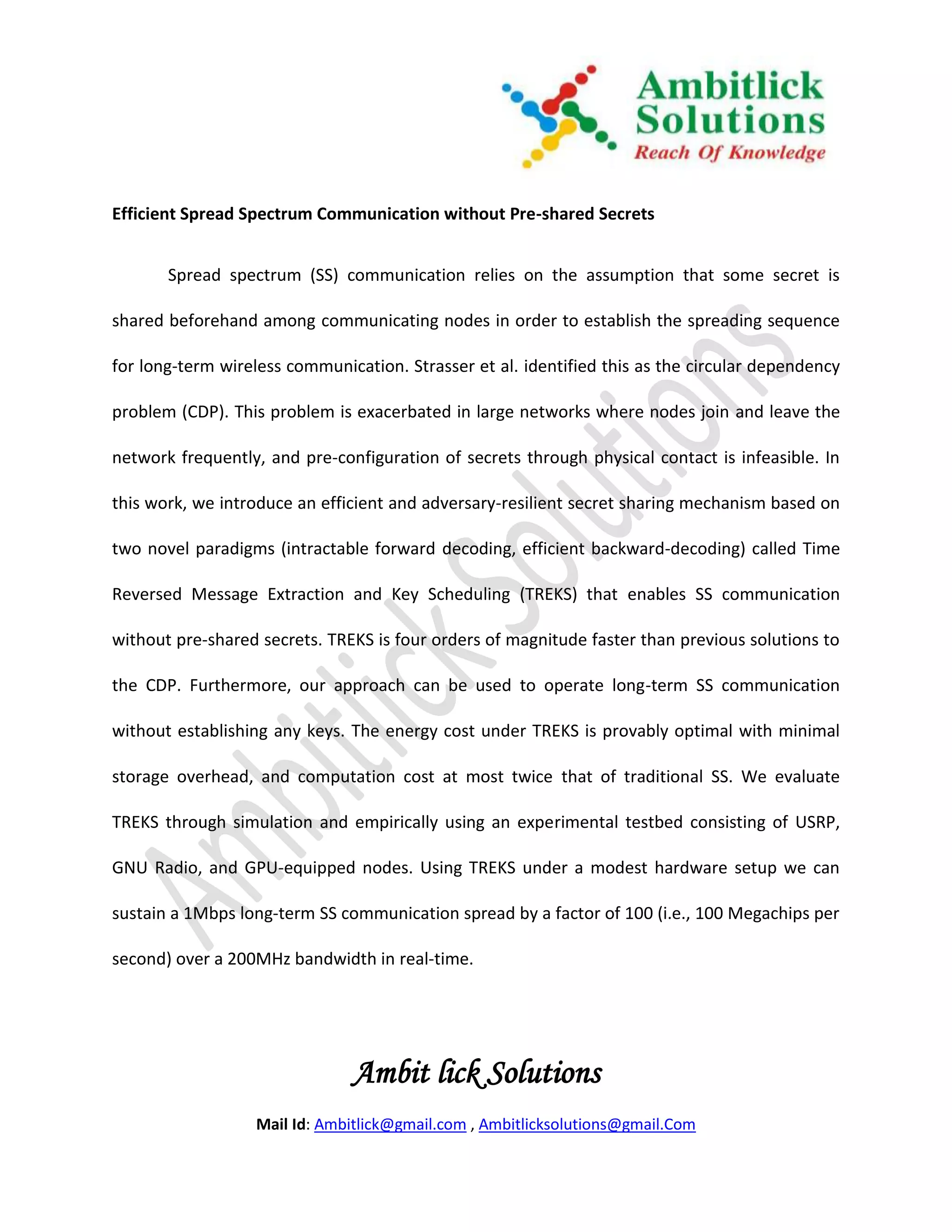 Ambitlick Solutions
Reach Of Knowledge

Efficient Spread Spectrum Communication without Pre-shared Secrets

Spread spectrum (SS) communication relies on the assumption that some secret is shared beforehand among communicating nodes in order to establish the spreading sequence for long-term wireless communication. Strasser et al. identified this as the circular dependency problem (CDP). This problem is exacerbated in large networks where nodes join and leave the network frequently, and pre-configuration of secrets through physical contact is infeasible. In this work, we introduce an efficient and adversary-resilient secret sharing mechanism based on two novel paradigms (intractable forward decoding, efficient backward-decoding) called Time Reversed Message Extraction and Key Scheduling (TREKS) that enables SS communication without pre-shared secrets. TREKS is four orders of magnitude faster than previous solutions to the CDP. Furthermore, our approach can be used to operate long-term SS communication without establishing any keys. The energy cost under TREKS is provably optimal with minimal storage overhead, and computation cost at most twice that of traditional SS. We evaluate TREKS through simulation and empirically using an experimental testbed consisting of USRP, GNU Radio, and GPU-equipped nodes. Using TREKS under a modest hardware setup we can sustain a 1Mbps long-term SS communication spread by a factor of 100 (i.e., 100 Megachips per second) over a 200MHz bandwidth in real-time.

Ambitlick Solutions

Ambit lick Solutions

Mail Id: Ambitlick@gmail.com , Ambitlicksolutions@gmail.Com